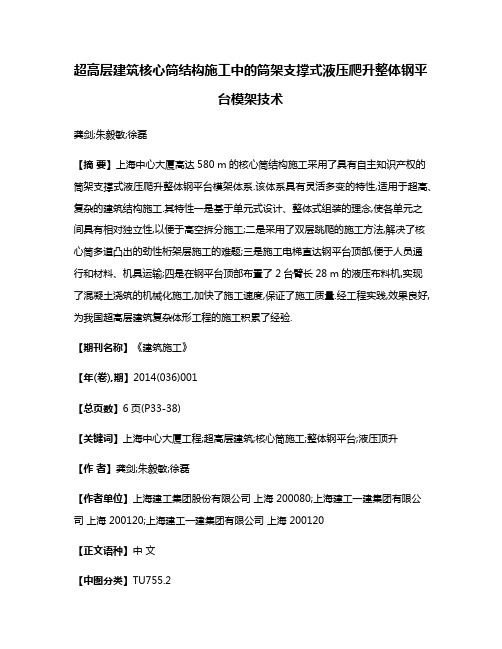 超高层建筑核心筒结构施工中的筒架支撑式液压爬升整体钢平台模架技术

龚剑;朱毅敏;徐磊

【摘 要】上海中心大厦高达 580 m 的核心筒结构施工采用了具有自主知识产权的筒架支撑式液压爬升整体钢平台模架体系.该体系具有灵活多变的特性,适用于超高、复杂的建筑结构施工.其特性一是基于单元式设计、整体式组装的理念,使各单元之间具有相对独立性,以便于高空拆分施工;二是采用了双层跳爬的施工方法,解决了核心筒多道凸出的劲性桁架层施工的难题;三是施工电梯直达钢平台顶部,便于人员通行和材料、机具运输;四是在钢平台顶部布置了 2 台臂长 28 m 的液压布料机,实现了混凝土浇筑的机械化施工,加快了施工速度,保证了施工质量.经工程实践,效果良好,为我国超高层建筑复杂体形工程的施工积累了经验.

【期刊名称】《建筑施工》

【年(卷),期】2014(036)001

【总页数】6 页(P33-38)

【关键词】上海中心大厦工程;超高层建筑;核心筒施工;整体钢平台;液压顶升

【作 者】龚剑;朱毅敏;徐磊

【作者单位】上海建工集团股份有限公司 上海 200080;上海建工一建集团有限公司 上海 200120;上海建工一建集团有限公司 上海 200120

【正文语种】中 文

【中图分类】TU755.2